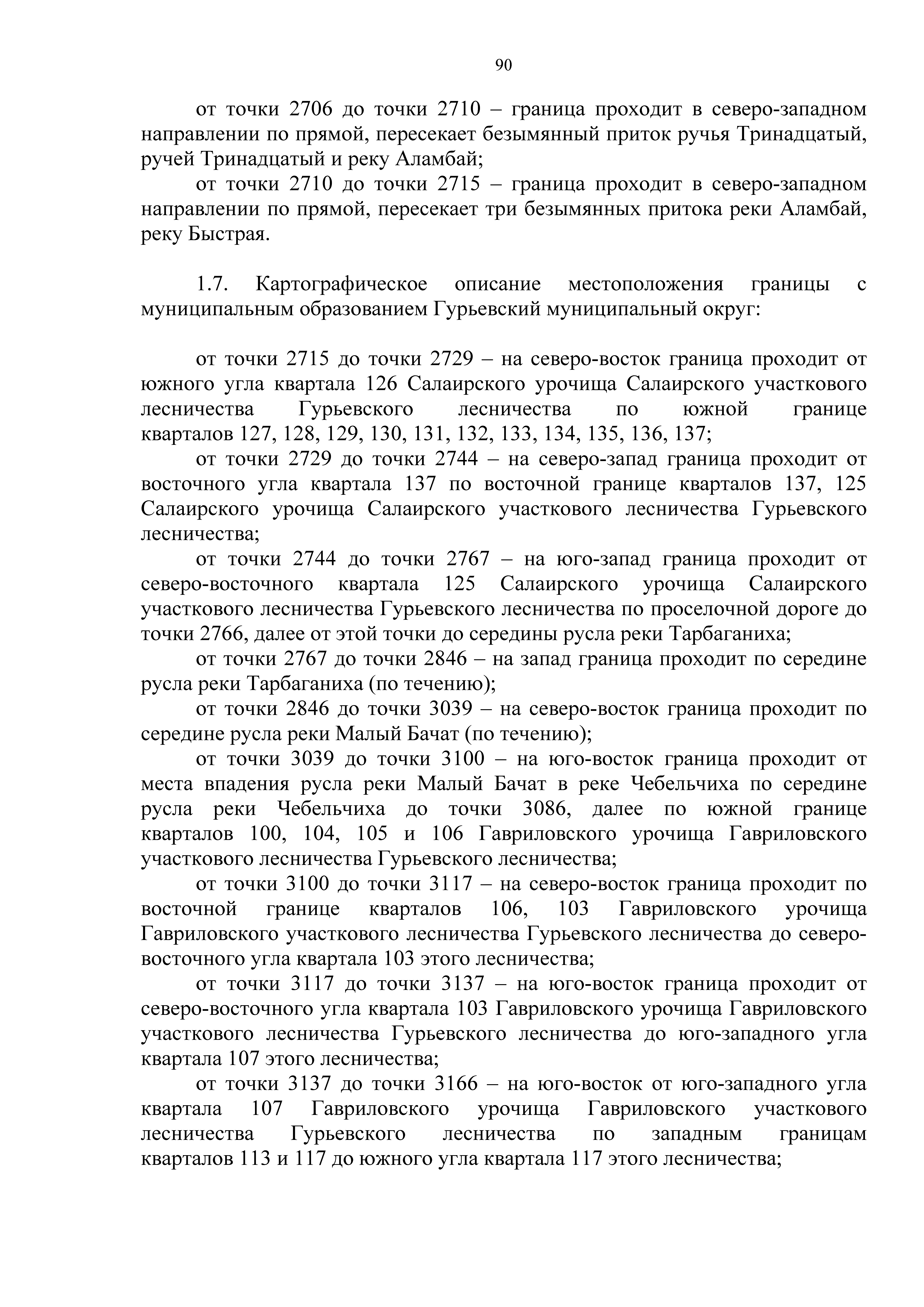 90

от точки 2706 до точки 2710 – граница проходит в северо-западном направлении по прямой, пересекает безымянный приток ручья Тринадцатый, ручей Тринадцатый и реку Аламбай;

от точки 2710 до точки 2715 – граница проходит в северо-западном направлении по прямой, пересекает три безымянных притока реки Аламбай, реку Быстрая.

1.7. Картографическое описание местоположения границы с муниципальным образованием Гурьевский муниципальный округ:

от точки 2715 до точки 2729 – на северо-восток граница проходит от южного угла квартала 126 Салаирского урочища Салаирского участкового лесничества Гурьевского лесничества по южной границе кварталов 127, 128, 129, 130, 131, 132, 133, 134, 135, 136, 137;

от точки 2729 до точки 2744 – на северо-запад граница проходит от восточного угла квартала 137 по восточной границе кварталов 137, 125 Салаирского урочища Салаирского участкового лесничества Гурьевского лесничества;

от точки 2744 до точки 2767 – на юго-запад граница проходит от северо-восточного квартала 125 Салаирского урочища Салаирского участкового лесничества Гурьевского лесничества по проселочной дороге до точки 2766, далее от этой точки до середины русла реки Тарбаганиха;

от точки 2767 до точки 2846 – на запад граница проходит по середине русла реки Тарбаганиха (по течению);

от точки 2846 до точки 3039 – на северо-восток граница проходит по середине русла реки Малый Бачат (по течению);

от точки 3039 до точки 3100 – на юго-восток граница проходит от места впадения русла реки Малый Бачат в реке Чебельчиха по середине русла реки Чебельчиха до точки 3086, далее по южной границе кварталов 100, 104, 105 и 106 Гавриловского урочища Гавриловского участкового лесничества Гурьевского лесничества;

от точки 3100 до точки 3117 – на северо-восток граница проходит по восточной границе кварталов 106, 103 Гавриловского урочища Гавриловского участкового лесничества Гурьевского лесничества до северо-восточного угла квартала 103 этого лесничества;

от точки 3117 до точки 3137 – на юго-восток граница проходит от северо-восточного угла квартала 103 Гавриловского урочища Гавриловского участкового лесничества Гурьевского лесничества до юго-западного угла квартала 107 этого лесничества;

от точки 3137 до точки 3166 – на юго-восток от юго-западного угла квартала 107 Гавриловского урочища Гавриловского участкового лесничества Гурьевского лесничества по западным границам кварталов 113 и 117 до южного угла квартала 117 этого лесничества;